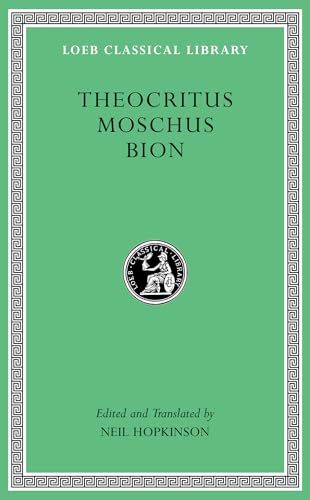 LOEB CLASSICAL LIBRARY

THEOCRITUS
MOSCHUS
BION

LOEB CLASSICAL LIBRARY

Edited and Translated by
NEIL HOPKINSON